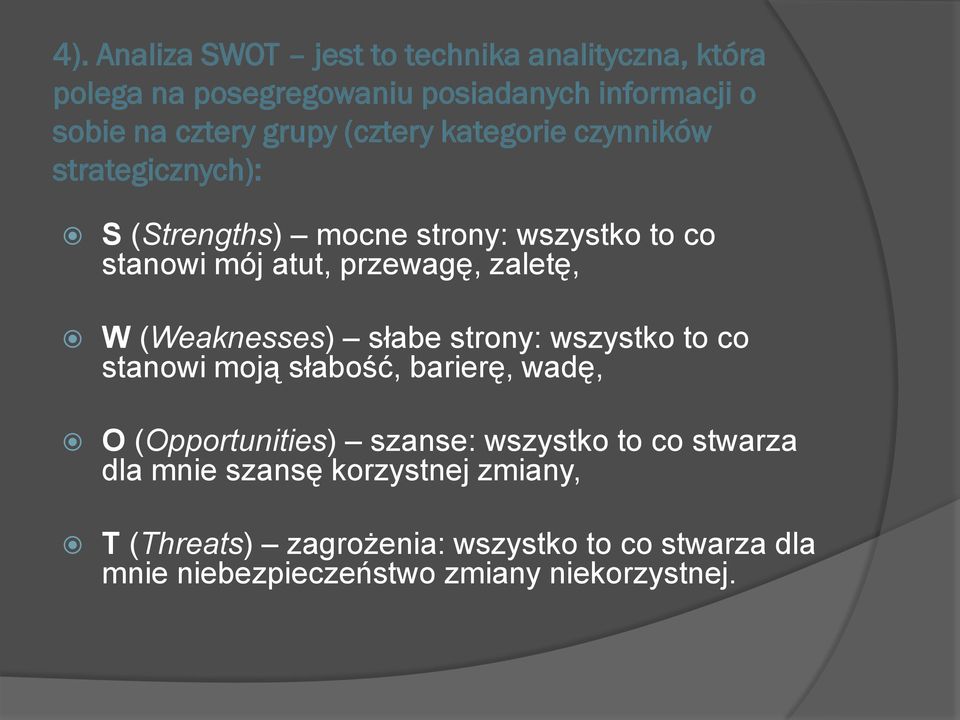 4). Analiza SWOT – jest to technika analityczna, która polega na posegregowaniu posiadanych informacji o sobie na cztery grupy (cztery kategorie czynników strategicznych):

S (Strengths) – mocne strony: wszystko to co stanowi mój atut, przewagę, zaletę,

W (Weaknesses) – słabe strony: wszystko to co stanowi moją słabość, barierę, wadę,

O (Opportunities) – szanse: wszystko to co stwarza dla mnie szansę korzystnej zmiany,

T (Threats) – zagrożenia: wszystko to co stwarza dla mnie niebezpieczeństwo zmiany niekorzystnej.